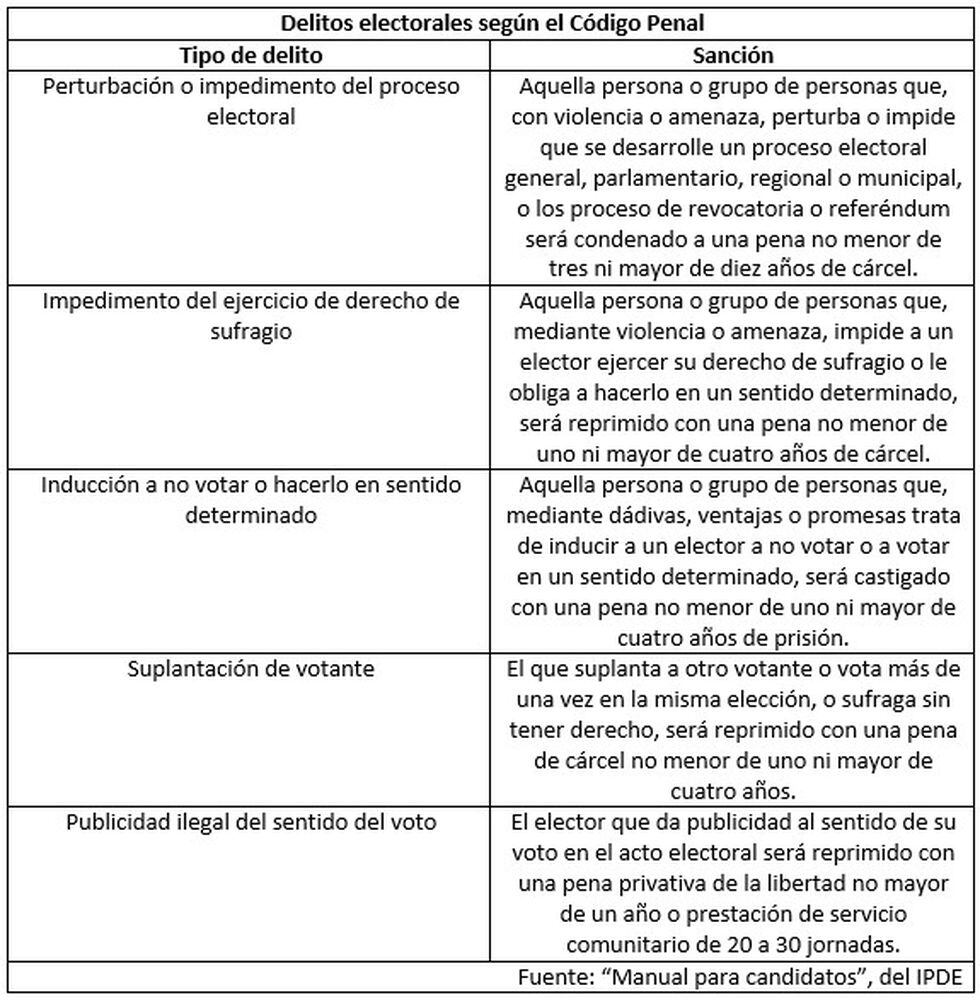 Delitos electorales según el Código Penal

| Tipo de delito | Sanción |
|---|---|
| Perturbación o impedimento del proceso electoral | Aquella persona o grupo de personas que, con violencia o amenaza, perturba o impide que se desarrolle un proceso electoral general, parlamentario, regional o municipal, o los proceso de revocatoria o referéndum será condenado a una pena no menor de tres ni mayor de diez años de cárcel. |
| Impedimento del ejercicio de derecho de sufragio | Aquella persona o grupo de personas que, mediante violencia o amenaza, impide a un elector ejercer su derecho de sufragio o le obliga a hacerlo en un sentido determinado, será reprimido con una pena no menor de uno ni mayor de cuatro años de cárcel. |
| Inducción a no votar o hacerlo en sentido determinado | Aquella persona o grupo de personas que, mediante dádivas, ventajas o promesas trata de inducir a un elector a no votar o a votar en un sentido determinado, será castigado con una pena no menor de uno ni mayor de cuatro años de prisión. |
| Suplantación de votante | El que suplanta a otro votante o vota más de una vez en la misma elección, o sufraga sin tener derecho, será reprimido con una pena de cárcel no menor de uno ni mayor de cuatro años. |
| Publicidad ilegal del sentido del voto | El elector que da publicidad al sentido de su voto en el acto electoral será reprimido con una pena privativa de la libertad no mayor de un año o prestación de servicio comunitario de 20 a 30 jornadas. |

Fuente: “Manual para candidatos”, del IPDE